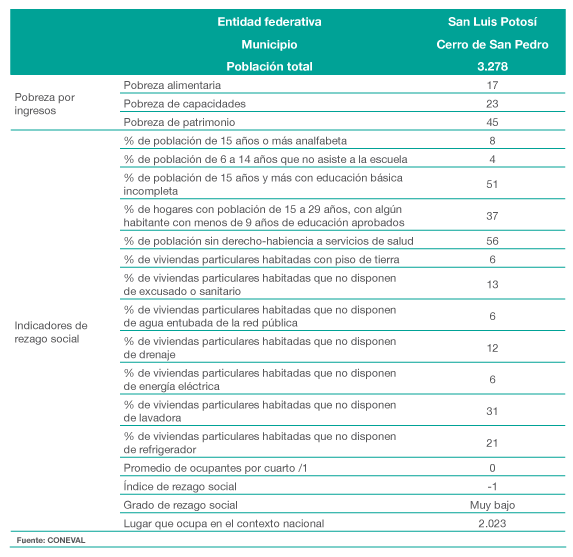 |  | Entidad federativa | San Luis Potosí |
|---|---|---|
|  | Municipio | Cerro de San Pedro |
|  | Población total | 3.278 |
| Pobreza por ingresos | Pobreza alimentaria | 17 |
|  | Pobreza de capacidades | 23 |
|  | Pobreza de patrimonio | 45 |
| Indicadores de rezago social | % de población de 15 años o más analfabeta | 8 |
|  | % de población de 6 a 14 años que no asiste a la escuela | 4 |
|  | % de población de 15 años y más con educación básica incompleta | 51 |
|  | % de hogares con población de 15 a 29 años, con algún habitante con menos de 9 años de educación aprobados | 37 |
|  | % de población sin derecho-habiencia a servicios de salud | 56 |
|  | % de viviendas particulares habitadas con piso de tierra | 6 |
|  | % de viviendas particulares habitadas que no disponen de excusado o sanitario | 13 |
|  | % de viviendas particulares habitadas que no disponen de agua entubada de la red pública | 6 |
|  | % de viviendas particulares habitadas que no disponen de drenaje | 12 |
|  | % de viviendas particulares habitadas que no disponen de energía eléctrica | 6 |
|  | % de viviendas particulares habitadas que no disponen de lavadora | 31 |
|  | % de viviendas particulares habitadas que no disponen de refrigerador | 21 |
|  | Promedio de ocupantes por cuarto /1 | 0 |
|  | Índice de rezago social | -1 |
|  | Grado de rezago social | Muy bajo |
|  | Lugar que ocupa en el contexto nacional | 2.023 |

Fuente: CONEVAL